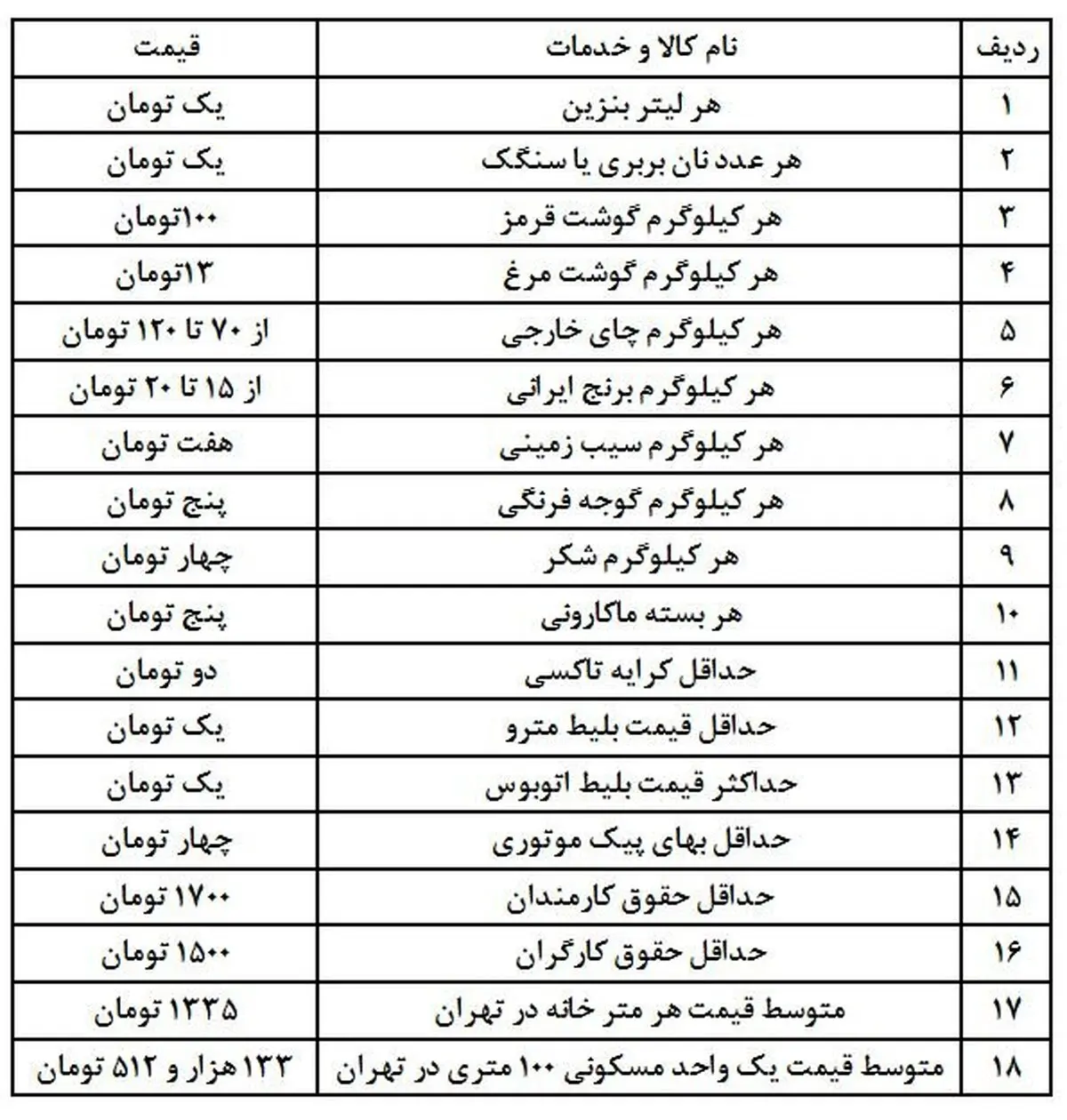 | ردیف | نام کالا و خدمات | قیمت |
|---|---|---|
| ۱ | هر لیتر بنزین | یک تومان |
| ۲ | هر عدد نان بربری یا سنگک | یک تومان |
| ۳ | هر کیلوگرم گوشت قرمز | ۱۰۰تومان |
| ۴ | هر کیلوگرم گوشت مرغ | ۱۳تومان |
| ۵ | هر کیلوگرم چای خارجی | از ۷۰ تا ۱۲۰ تومان |
| ۶ | هر کیلوگرم برنج ایرانی | از ۱۵ تا ۲۰ تومان |
| ۷ | هر کیلوگرم سیب زمینی | هفت تومان |
| ۸ | هر کیلوگرم گوجه فرنگی | پنج تومان |
| ۹ | هر کیلوگرم شکر | چهار تومان |
| ۱۰ | هر بسته ماکارونی | پنج تومان |
| ۱۱ | حداقل کرایه تاکسی | دو تومان |
| ۱۲ | حداقل قیمت بلیط مترو | یک تومان |
| ۱۳ | حداکثر قیمت بلیط اتوبوس | یک تومان |
| ۱۴ | حداقل بهای پیک موتوری | چهار تومان |
| ۱۵ | حداقل حقوق کارمندان | ۱۷۰۰ تومان |
| ۱۶ | حداقل حقوق کارگران | ۱۵۰۰ تومان |
| ۱۷ | متوسط قیمت هر متر خانه در تهران | ۱۳۳۵ تومان |
| ۱۸ | متوسط قیمت یک واحد مسکونی ۱۰۰ متری در تهران | ۱۳۳ هزار و ۵۱۲ تومان |